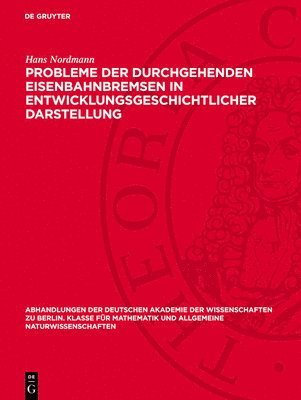 DE GRUYTER

Hans Nordmann

PROBLEME DER DURCHGEHENDEN EISENBAHNBREMSEN IN ENTWICKLUNGSGESCHICHTLICHER DARSTELLUNG

ABHANDLUNGEN DER DEUTSCHEN AKADEMIE DER WISSENSCHAFTEN ZU BERLIN. KLASSE FÜR MATHEMATIK UND ALLGEMEINE NATURWISSENSCHAFTEN

DE G